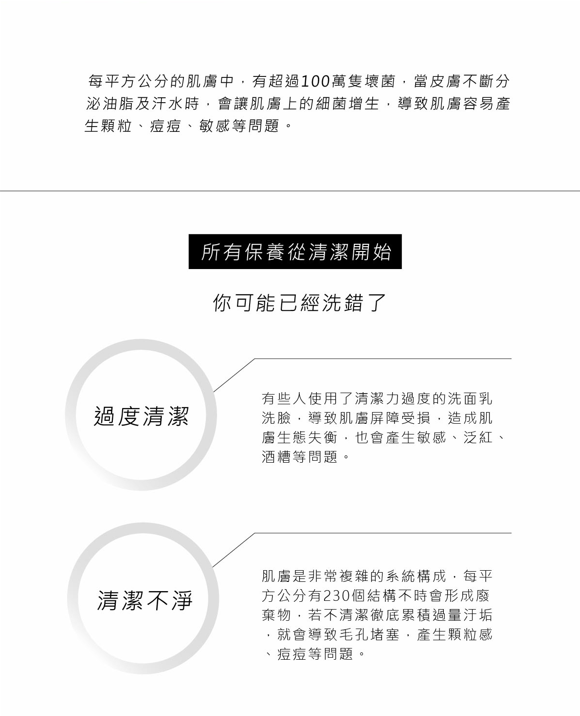 每平方公分的肌膚中,有超過100萬隻壞菌,當皮膚不斷分泌油脂及汗水時,會讓肌膚上的細菌增生,導致肌膚容易產生顆粒、痘痘、敏感等問題。

所有保養從清潔開始

你可能已經洗錯了

過度清潔

有些人使用了清潔力過度的洗面乳洗臉,導致肌膚屏障受損,造成肌膚生態失衡,也會產生敏感、泛紅、酒糟等問題。

清潔不淨

肌膚是非常複雜的系統構成,每平方公分有230個結構不時會形成廢棄物,若不清潔徹底累積過量汙垢,就會導致毛孔堵塞,產生顆粒感、痘痘等問題。